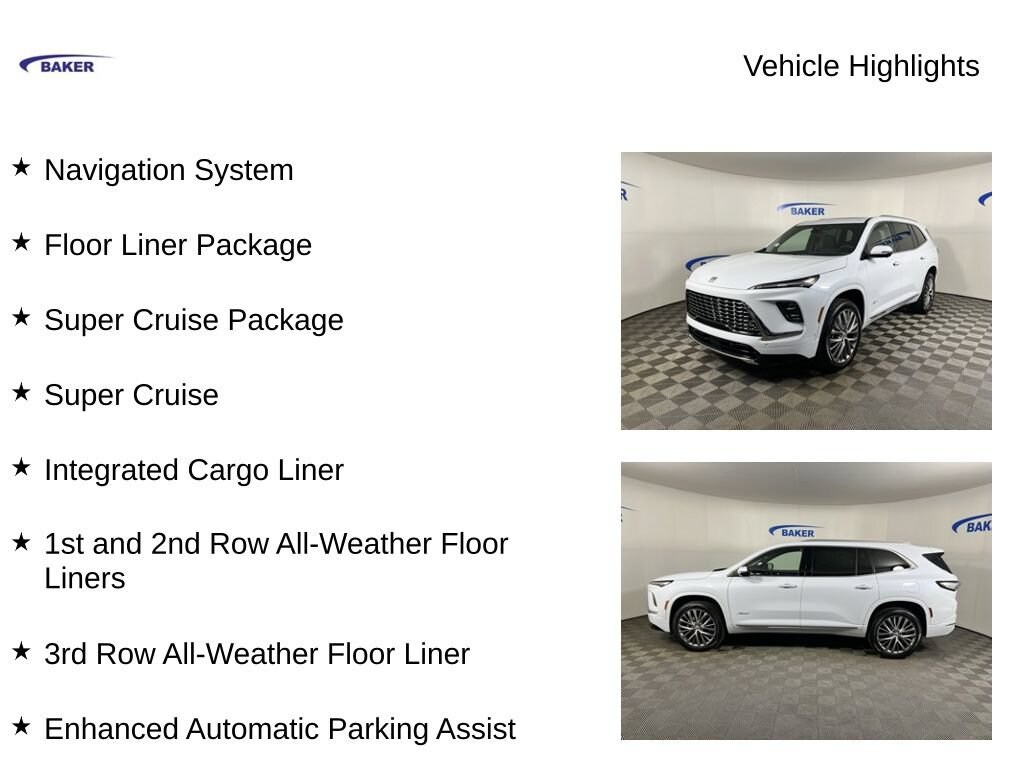 BAKER

Vehicle Highlights

★ Navigation System

★ Floor Liner Package

★ Super Cruise Package

★ Super Cruise

★ Integrated Cargo Liner

★ 1st and 2nd Row All-Weather Floor Liners

★ 3rd Row All-Weather Floor Liner

★ Enhanced Automatic Parking Assist